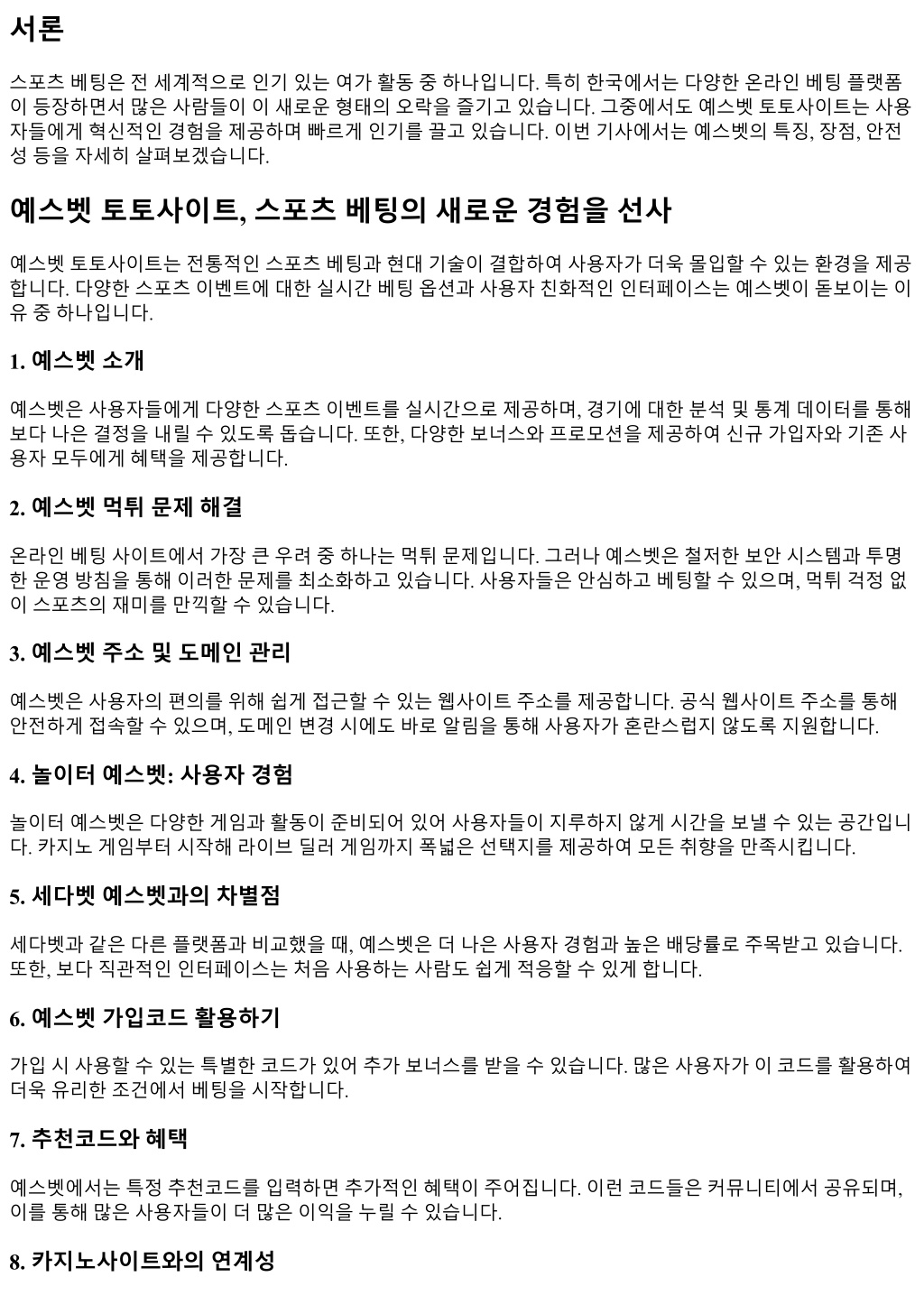 서론

스포츠 베팅은 전 세계적으로 인기 있는 여가 활동 중 하나입니다. 특히 한국에서는 다양한 온라인 베팅 플랫폼이 등장하면서 많은 사람들이 이 새로운 형태의 오락을 즐기고 있습니다. 그중에서도 예스벳 토토사이트는 사용자들에게 혁신적인 경험을 제공하며 빠르게 인기를 끌고 있습니다. 이번 기사에서는 예스벳의 특징, 장점, 안전성 등을 자세히 살펴보겠습니다.

예스벳 토토사이트, 스포츠 베팅의 새로운 경험을 선사

예스벳 토토사이트는 전통적인 스포츠 베팅과 현대 기술이 결합하여 사용자가 더욱 몰입할 수 있는 환경을 제공합니다. 다양한 스포츠 이벤트에 대한 실시간 베팅 옵션과 사용자 친화적인 인터페이스는 예스벳이 돋보이는 이유 중 하나입니다.

1. 예스벳 소개

예스벳은 사용자들에게 다양한 스포츠 이벤트를 실시간으로 제공하며, 경기에 대한 분석 및 통계 데이터를 통해 보다 나은 결정을 내릴 수 있도록 돕습니다. 또한, 다양한 보너스와 프로모션을 제공하여 신규 가입자와 기존 사용자 모두에게 혜택을 제공합니다.

2. 예스벳 먹튀 문제 해결

온라인 베팅 사이트에서 가장 큰 우려 중 하나는 먹튀 문제입니다. 그러나 예스벳은 철저한 보안 시스템과 투명한 운영 방침을 통해 이러한 문제를 최소화하고 있습니다. 사용자들은 안심하고 베팅할 수 있으며, 먹튀 걱정 없이 스포츠의 재미를 만끽할 수 있습니다.

3. 예스벳 주소 및 도메인 관리

예스벳은 사용자의 편의를 위해 쉽게 접근할 수 있는 웹사이트 주소를 제공합니다. 공식 웹사이트 주소를 통해 안전하게 접속할 수 있으며, 도메인 변경 시에도 바로 알림을 통해 사용자가 혼란스럽지 않도록 지원합니다.

4. 놀이터 예스벳: 사용자 경험

놀이터 예스벳은 다양한 게임과 활동이 준비되어 있어 사용자들이 지루하지 않게 시간을 보낼 수 있는 공간입니다. 카지노 게임부터 시작해 라이브 딜러 게임까지 폭넓은 선택지를 제공하여 모든 취향을 만족시킵니다.

5. 세다벳 예스벳과의 차별점

세다벳과 같은 다른 플랫폼과 비교했을 때, 예스벳은 더 나은 사용자 경험과 높은 배당률로 주목받고 있습니다. 또한, 보다 직관적인 인터페이스는 처음 사용하는 사람도 쉽게 적응할 수 있게 합니다.

6. 예스벳 가입코드 활용하기

가입 시 사용할 수 있는 특별한 코드가 있어 추가 보너스를 받을 수 있습니다. 많은 사용자가 이 코드를 활용하여 더욱 유리한 조건에서 베팅을 시작합니다.

7. 추천코드와 혜택

예스벳에서는 특정 추천코드를 입력하면 추가적인 혜택이 주어집니다. 이런 코드들은 커뮤니티에서 공유되며, 이를 통해 많은 사용자들이 더 많은 이익을 누릴 수 있습니다.

8. 카지노사이트와의 연계성